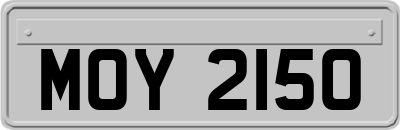 MOY 2150